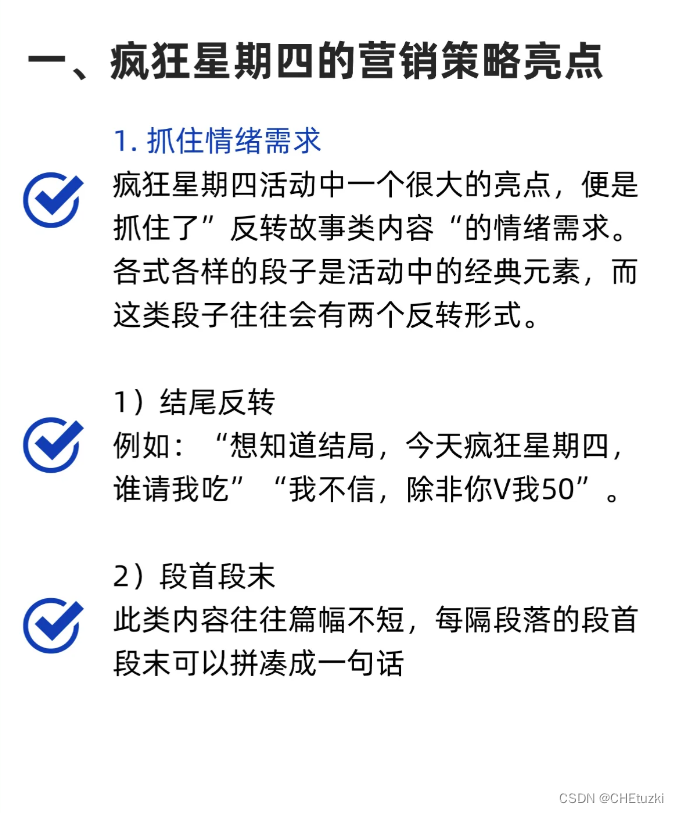 一、疯狂星期四的营销策略亮点

1.抓住情绪需求

疯狂星期四活动中一个很大的亮点，便是抓住了”反转故事类内容“的情绪需求。各式各样的段子是活动中的经典元素，而这类段子往往会有两个反转形式。

1）结尾反转

例如：“想知道结局，今天疯狂星期四，谁请我吃”“我不信，除非你V我50”。

2）段首段末

此类内容往往篇幅不短，每隔段落的段首段末可以拼凑成一句话

CSDN @CHEtuzki